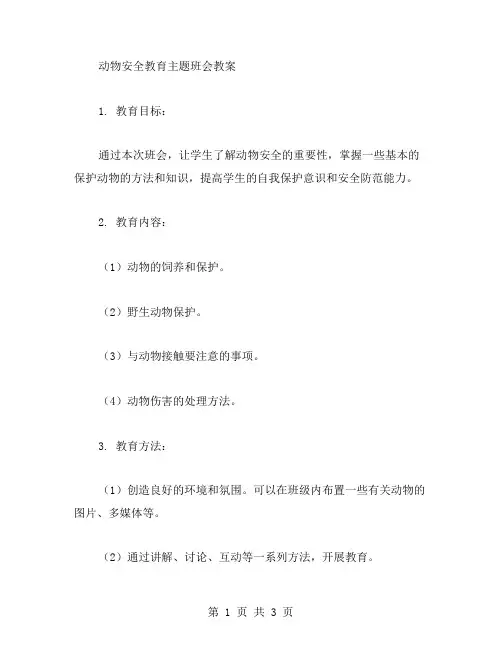 动物安全教育主题班会教案

1. 教育目标：

通过本次班会，让学生了解动物安全的重要性，掌握一些基本的保护动物的方法和知识，提高学生的自我保护意识和安全防范能力。

2. 教育内容：

（1）动物的饲养和保护。

（2）野生动物保护。

（3）与动物接触要注意的事项。

（4）动物伤害的处理方法。

3. 教育方法：

（1）创造良好的环境和氛围。可以在班级内布置一些有关动物的图片、多媒体等。

（2）通过讲解、讨论、互动等一系列方法，开展教育。

第 1 页 共 3 页